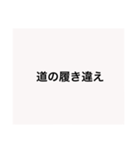 道の履き違え